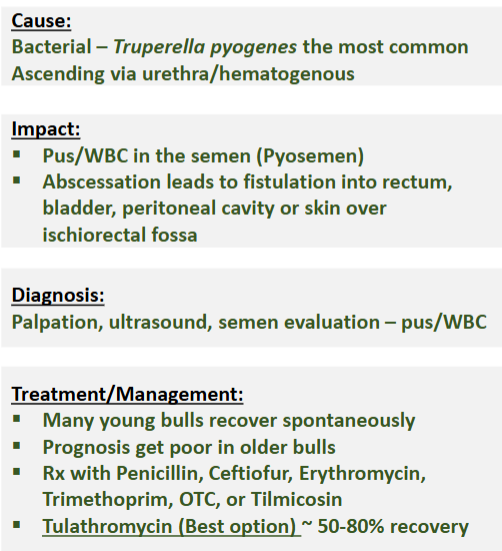 Cause:
Bacterial – Truperella pyogenes the most common
Ascending via urethra/hematogenous

Impact:
▪ Pus/WBC in the semen (Pyosemen)
▪ Abscessation leads to fistulation into rectum, bladder, peritoneal cavity or skin over ischiorectal fossa

Diagnosis:
Palpation, ultrasound, semen evaluation – pus/WBC

Treatment/Management:
▪ Many young bulls recover spontaneously
▪ Prognosis get poor in older bulls
▪ Rx with Penicillin, Ceftiofur, Erythromycin, Trimethoprim, OTC, or Tilmicosin
▪ Tulathromycin (Best option) ~ 50-80% recovery